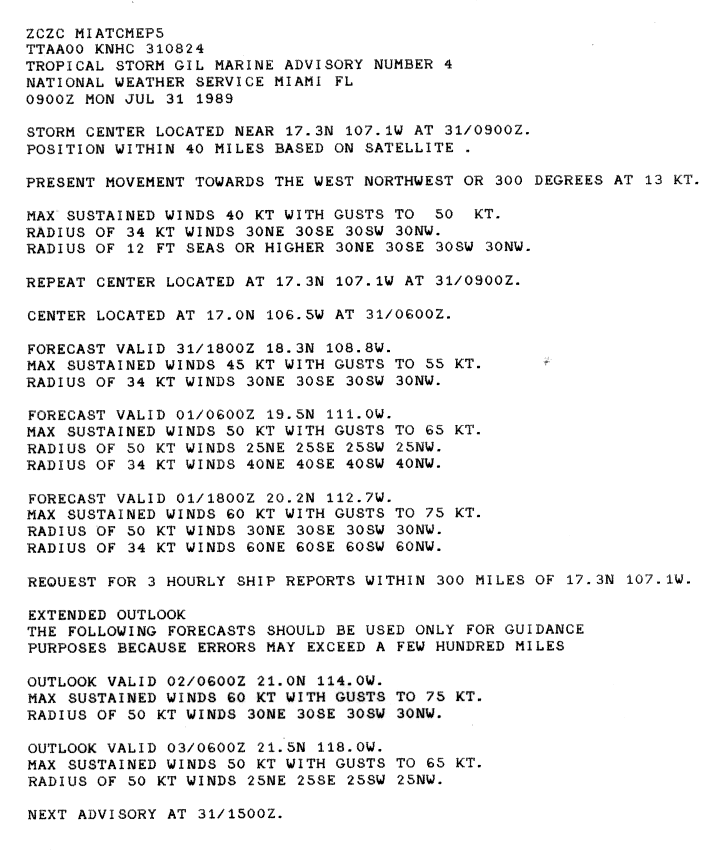 ZCZC MIATCMEP5
TTAA00 KNHC 310824
TROPICAL STORM GIL MARINE ADVISORY NUMBER 4
NATIONAL WEATHER SERVICE MIAMI FL
0900Z MON JUL 31 1989

STORM CENTER LOCATED NEAR 17.3N 107.1W AT 31/0900Z.
POSITION WITHIN 40 MILES BASED ON SATELLITE .

PRESENT MOVEMENT TOWARDS THE WEST NORTHWEST OR 300 DEGREES AT 13 KT.

MAX SUSTAINED WINDS 40 KT WITH GUSTS TO 50 KT.
RADIUS OF 34 KT WINDS 30NE 30SE 30SW 30NW.
RADIUS OF 12 FT SEAS OR HIGHER 30NE 30SE 30SW 30NW.

REPEAT CENTER LOCATED AT 17.3N 107.1W AT 31/0900Z.

CENTER LOCATED AT 17.0N 106.5W AT 31/0600Z.

FORECAST VALID 31/1800Z 18.3N 108.8W.
MAX SUSTAINED WINDS 45 KT WITH GUSTS TO 55 KT.
RADIUS OF 34 KT WINDS 30NE 30SE 30SW 30NW.

FORECAST VALID 01/0600Z 19.5N 111.0W.
MAX SUSTAINED WINDS 50 KT WITH GUSTS TO 65 KT.
RADIUS OF 50 KT WINDS 25NE 25SE 25SW 25NW.
RADIUS OF 34 KT WINDS 40NE 40SE 40SW 40NW.

FORECAST VALID 01/1800Z 20.2N 112.7W.
MAX SUSTAINED WINDS 60 KT WITH GUSTS TO 75 KT.
RADIUS OF 50 KT WINDS 30NE 30SE 30SW 30NW.
RADIUS OF 34 KT WINDS 60NE 60SE 60SW 60NW.

REQUEST FOR 3 HOURLY SHIP REPORTS WITHIN 300 MILES OF 17.3N 107.1W.

EXTENDED OUTLOOK
THE FOLLOWING FORECASTS SHOULD BE USED ONLY FOR GUIDANCE
PURPOSES BECAUSE ERRORS MAY EXCEED A FEW HUNDRED MILES

OUTLOOK VALID 02/0600Z 21.0N 114.0W.
MAX SUSTAINED WINDS 60 KT WITH GUSTS TO 75 KT.
RADIUS OF 50 KT WINDS 30NE 30SE 30SW 30NW.

OUTLOOK VALID 03/0600Z 21.5N 118.0W.
MAX SUSTAINED WINDS 50 KT WITH GUSTS TO 65 KT.
RADIUS OF 50 KT WINDS 25NE 25SE 25SW 25NW.

NEXT ADVISORY AT 31/1500Z.